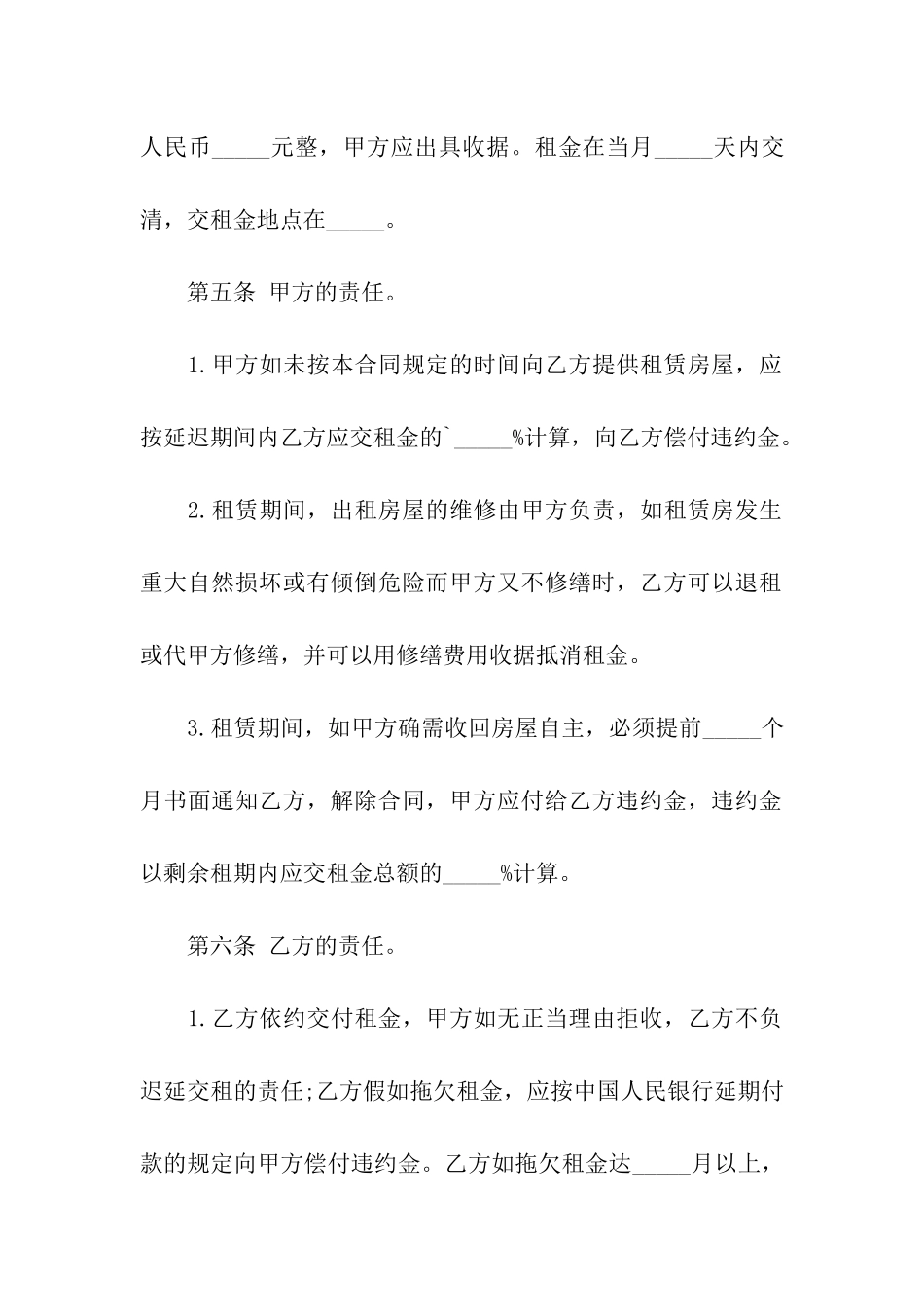 人民币_____元整，甲方应出具收据。租金在当月_____天内交清，交租金地点在_____。

第五条 甲方的责任。

1.甲方如未按本合同规定的时间向乙方提供租赁房屋，应按延迟期间内乙方应交租金的`_____%计算，向乙方偿付违约金。

2.租赁期间，出租房屋的维修由甲方负责，如租赁房发生重大自然损坏或有倾倒危险而甲方又不修缮时，乙方可以退租或代甲方修缮，并可以用修缮费用收据抵消租金。

3.租赁期间，如甲方确需收回房屋自主，必须提前_____个月书面通知乙方，解除合同，甲方应付给乙方违约金，违约金以剩余租期内应交租金总额的_____%计算。

第六条 乙方的责任。

1.乙方依约交付租金，甲方如无正当理由拒收，乙方不负迟延交租的责任;乙方假如拖欠租金，应按中国人民银行延期付款的规定向甲方偿付违约金。乙方如拖欠租金达_____月以上，